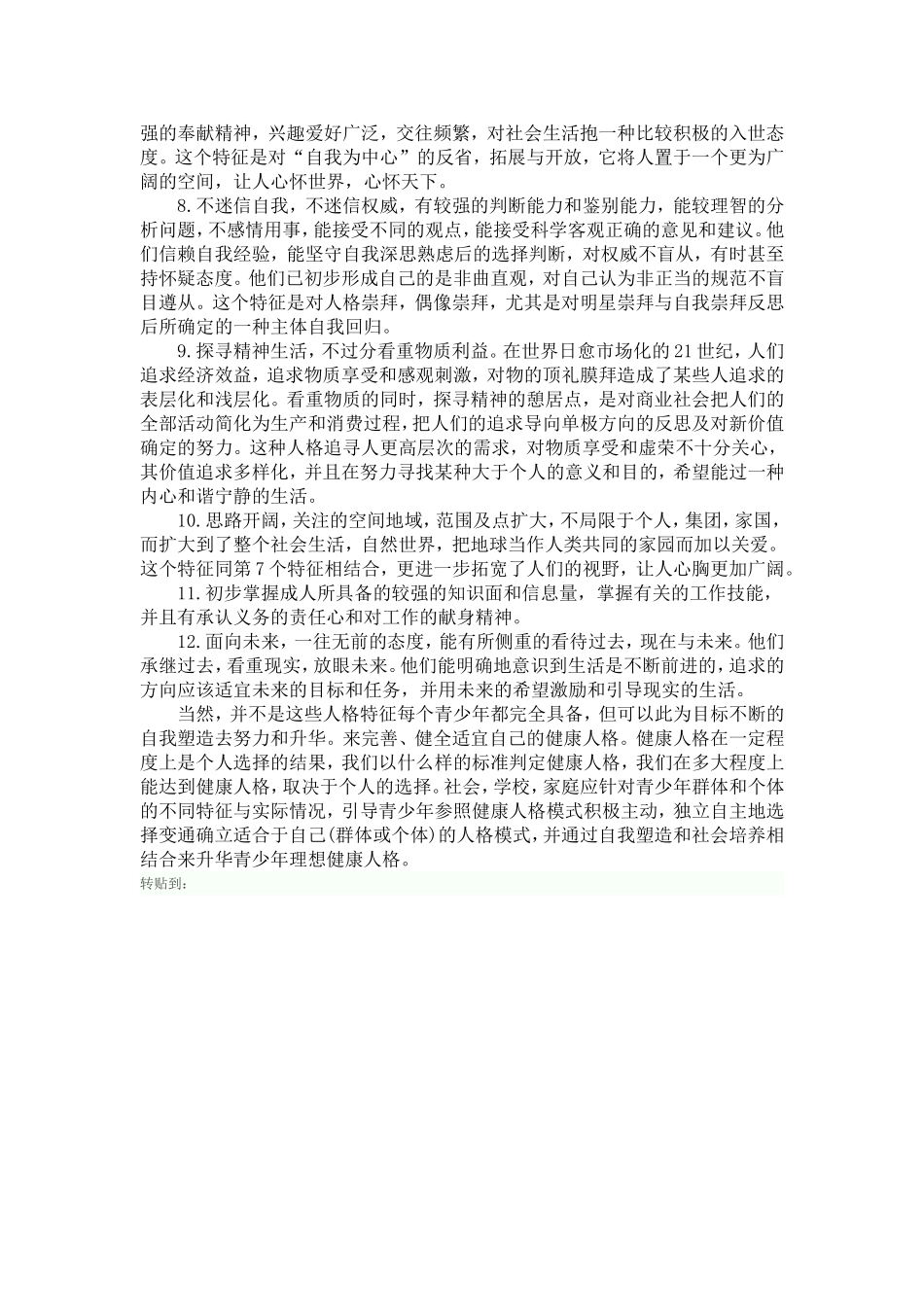 强的奉献精神，兴趣爱好广泛，交往频繁，对社会生活抱一种比较积极的入世态度。这个特征是对“自我为中心”的反省，拓展与开放，它将人置于一个更为广阔的空间，让人心怀世界，心怀天下。

8.不迷信自我，不迷信权威，有较强的判断能力和鉴别能力，能较理智的分析问题，不感情用事，能接受不同的观点，能接受科学客观正确的意见和建议。他们信赖自我经验，能坚守自我深思熟虑后的选择判断，对权威不盲从，有时甚至持怀疑态度。他们已初步形成自己的是非曲直观，对自己认为非正当的规范不盲目遵从。这个特征是对人格崇拜，偶像崇拜，尤其是对明星崇拜与自我崇拜反思后所确定的一种主体自我回归。

9.探寻精神生活，不过分看重物质利益。在世界日愈市场化的21世纪，人们追求经济效益，追求物质享受和感观刺激，对物的顶礼膜拜造成了某些人追求的表层化和浅层化。看重物质的同时，探寻精神的憩居点，是对商业社会把人们的全部活动简化为生产和消费过程，把人们的追求导向单极方向的反思及对新价值确定的努力。这种人格追寻人更高层次的需求，对物质享受和虚荣不十分关心，其价值追求多样化，并且在努力寻找某种大于个人的意义和目的，希望能过一种内心和谐宁静的生活。

10.思路开阔，关注的空间地域，范围及点扩大，不局限于个人，集团，家国，而扩大到了整个社会生活，自然世界，把地球当作人类共同的家园而加以关爱。这个特征同第7个特征相结合，更进一步拓宽了人们的视野，让人心胸更加广阔。

11.初步掌握成人所具备的较强的知识面和信息量，掌握有关的工作技能，并且有承认义务的责任心和对工作的献身精神。

12.面向未来，一往无前的态度，能有所侧重的看待过去，现在与未来。他们承继过去，看重现实，放眼未来。他们能明确地意识到生活是不断前进的，追求的方向应该适宜未来的目标和任务，并用未来的希望激励和引导现实的生活。

当然，并不是这些人格特征每个青少年都完全具备，但可以此为目标不断的自我塑造去努力和升华。来完善、健全适宜自己的健康人格。健康人格在一定程度上是个人选择的结果，我们以什么样的标准判定健康人格，我们在多大程度上能达到健康人格，取决于个人的选择。社会，学校，家庭应针对青少年群体和个体的不同特征与实际情况，引导青少年参照健康人格模式积极主动，独立自主地选择变通确立适合于自己(群体或个体)的人格模式，并通过自我塑造和社会培养相结合来升华青少年理想健康人格。

转贴到：